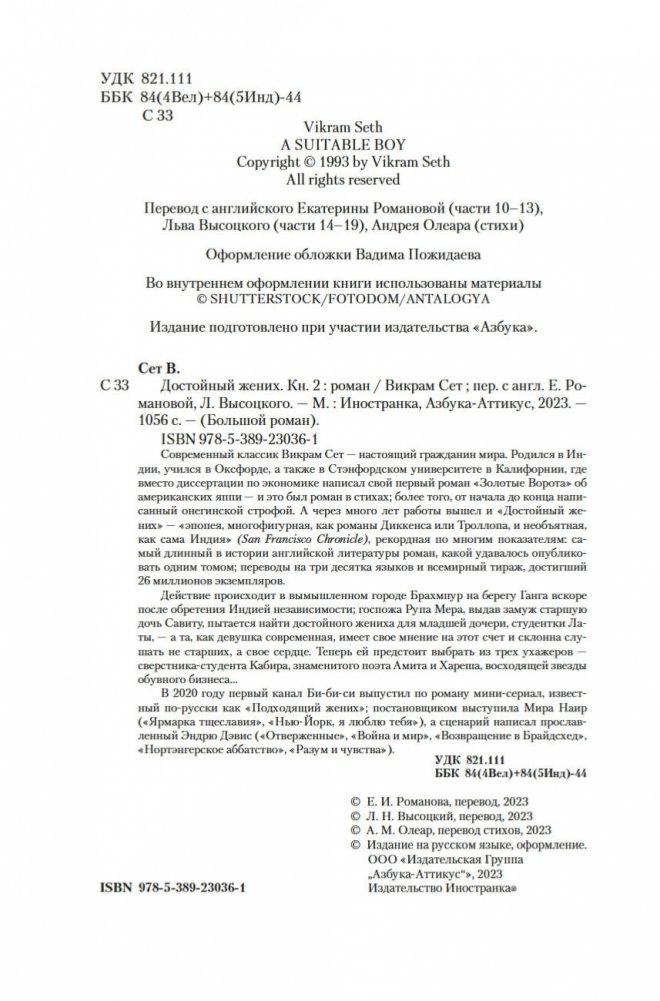 УДК 821.111
ББК 84(4Вел)+84(5Инд)-44
С 33

Vikram Seth
A SUITABLE BOY
Copyright © 1993 by Vikram Seth
All rights reserved

Перевод с английского Екатерины Романовой (части 10–13), Льва Высоцкого (части 14–19), Андрея Олеара (стихи)

Оформление обложки Вадима Пожидаева

Во внутреннем оформлении книги использованы материалы
© SHUTTERSTOCK/FOTODOM/ANTALOGYA

Издание подготовлено при участии издательства «Азбука».

Сет В.
С 33 Достойный жених. Кн. 2 : роман / Викрам Сет ; пер. с англ. Е. Романовой, Л. Высоцкого. — М. : Иностранка, Азбука-Аттикус, 2023. — 1056 с. — (Большой роман).
ISBN 978-5-389-23036-1

Современный классик Викрам Сет — настоящий гражданин мира. Родился в Индии, учился в Оксфорде, а также в Стэнфордском университете в Калифорнии, где вместо диссертации по экономике написал свой первый роман «Золотые Ворота» об американских яппи — и это был роман в стихах; более того, от начала до конца написанный онегинской строфой. А через много лет работы вышел и «Достойный жених» — «эпопея, многофигурная, как романы Диккенса или Троллопа, и необъятная, как сама Индия» (San Francisco Chronicle), рекордная по многим показателям: самый длинный в истории английской литературы роман, какой удавалось опубликовать одним томом; переводы на три десятка языков и всемирный тираж, достигший 26 миллионов экземпляров.

Действие происходит в вымышленном городе Брахмпур на берегу Ганга вскоре после обретения Индией независимости; госпожа Рупа Мера, выдав замуж старшую дочь Савиту, пытается найти достойного жениха для младшей дочери, студентки Латы, — а та, как девушка современная, имеет свое мнение на этот счет и склонна слушать не старших, а свое сердце. Теперь ей предстоит выбрать из трех ухажеров — сверстника-студента Кабира, знаменитого поэта Амита и Хареша, восходящей звезды обувного бизнеса...

В 2020 году первый канал Би-би-си выпустил по роману мини-сериал, известный по-русски как «Подходящий жених»; постановщиком выступила Мира Наир («Ярмарка тщеславия», «Нью-Йорк, я люблю тебя»), а сценарий написал прославленный Эндрю Дэвис («Отверженные», «Война и мир», «Возвращение в Брайдсхед», «Нортэнгерское аббатство», «Разум и чувства»).

УДК 821.111
ББК 84(4Вел)+84(5Инд)-44

© Е. И. Романова, перевод, 2023
© Л. Н. Высоцкий, перевод, 2023
© А. М. Олеар, перевод стихов, 2023
© Издание на русском языке, оформление.
ООО «Издательская Группа „Азбука-Аттикус“», 2023
Издательство Иностранка®

ISBN 978-5-389-23036-1